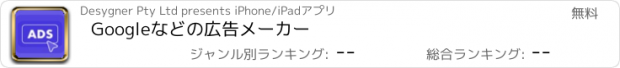 ADS

Desygner Pty Ltd presents iPhone/iPadアプリ

無料

Googleなどの広告メーカー

ジャンル別ランキング: --

総合ランキング: --